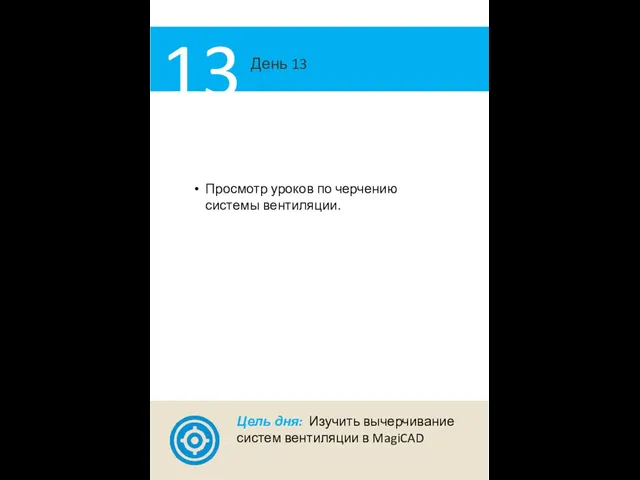 13 День 13

• Просмотр уроков по черчению системы вентиляции.

Цель дня: Изучить вычерчивание систем вентиляции в MagiCAD